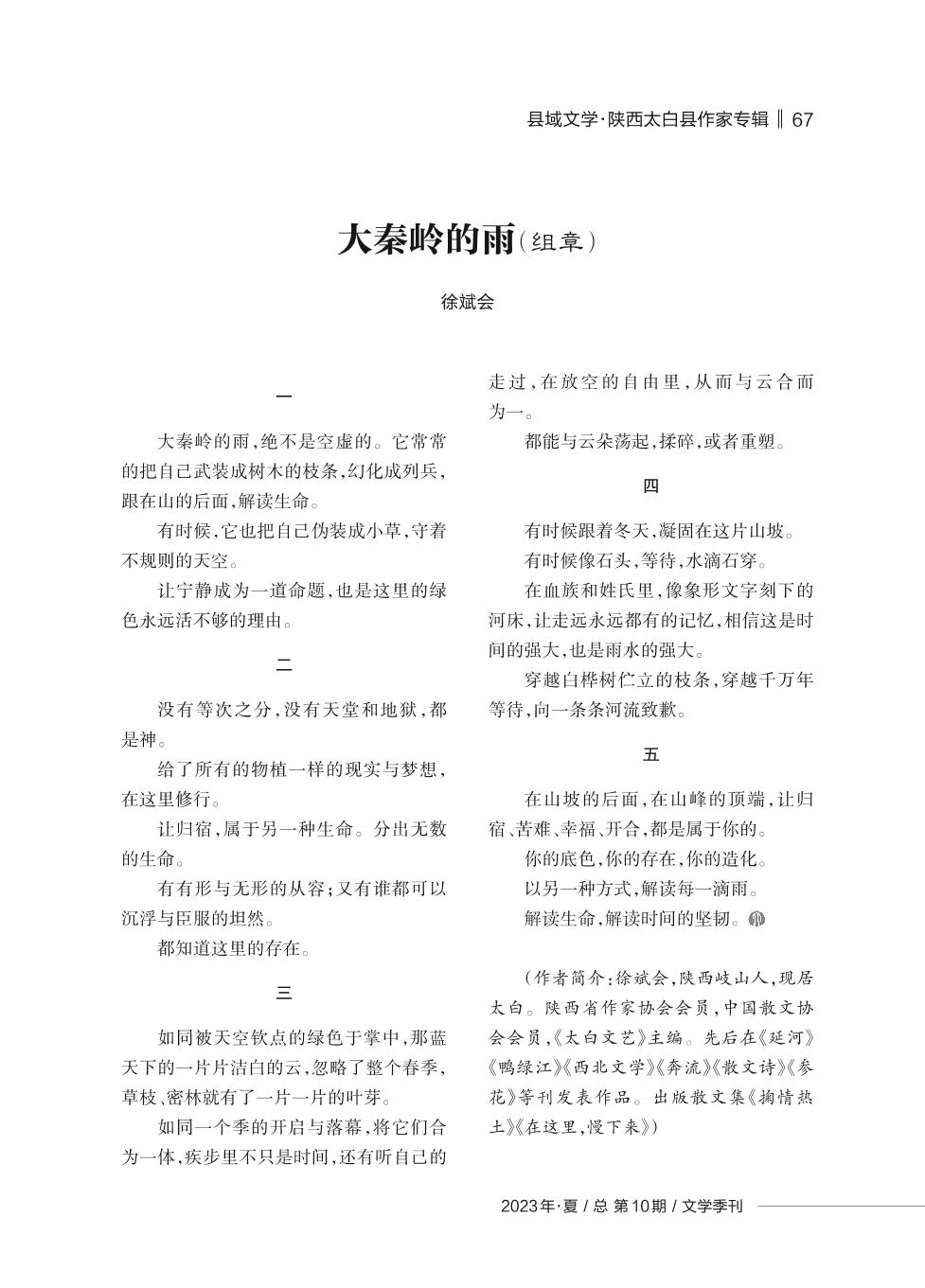 县域文学·陕西太白县作家专辑 ‖ 67

大秦岭的雨（组章）

徐斌会

一

大秦岭的雨，绝不是空虚的。它常常的把自己武装成树木的枝条，幻化成列兵，跟在山的后面，解读生命。

有时候，它也把自己伪装成小草，守着不规则的天空。

让宁静成为一道命题，也是这里的绿色永远活不够的理由。

二

没有等次之分，没有天堂和地狱，都是神。

给了所有的物植一样的现实与梦想，在这里修行。

让归宿，属于另一种生命。分出无数的生命。

有有形与无形的从容；又有谁都可以沉浮与臣服的坦然。

都知道这里的存在。

三

如同被天空钦点的绿色于掌中，那蓝天下的一片片洁白的云，忽略了整个春季，草枝、密林就有了一片一片的叶芽。

如同一个季的开启与落幕，将它们合为一体，疾步里不只是时间，还有听自己的走过，在放空的自由里，从而与云合而为一。

都能与云朵荡起，揉碎，或者重塑。

四

有时候跟着冬天，凝固在这片山坡。

有时候像石头，等待，水滴石穿。

在血族和姓氏里，像象形文字刻下的河床，让走远永远都有的记忆，相信这是时间的强大，也是雨水的强大。

穿越白桦树伫立的枝条，穿越千万年等待，向一条条河流致歉。

五

在山坡的后面，在山峰的顶端，让归宿、苦难、幸福、开合，都是属于你的。

你的底色，你的存在，你的造化。

以另一种方式，解读每一滴雨。

解读生命，解读时间的坚韧。

（作者简介：徐斌会，陕西岐山人，现居太白。陕西省作家协会会员，中国散文协会会员，《太白文艺》主编。先后在《延河》《鸭绿江》《西北文学》《奔流》《散文诗》《参花》等刊发表作品。出版散文集《掬情热土》《在这里，慢下来》）

2023年·夏 / 总 第10期 / 文学季刊